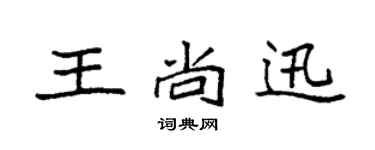 王尚迅

词典网